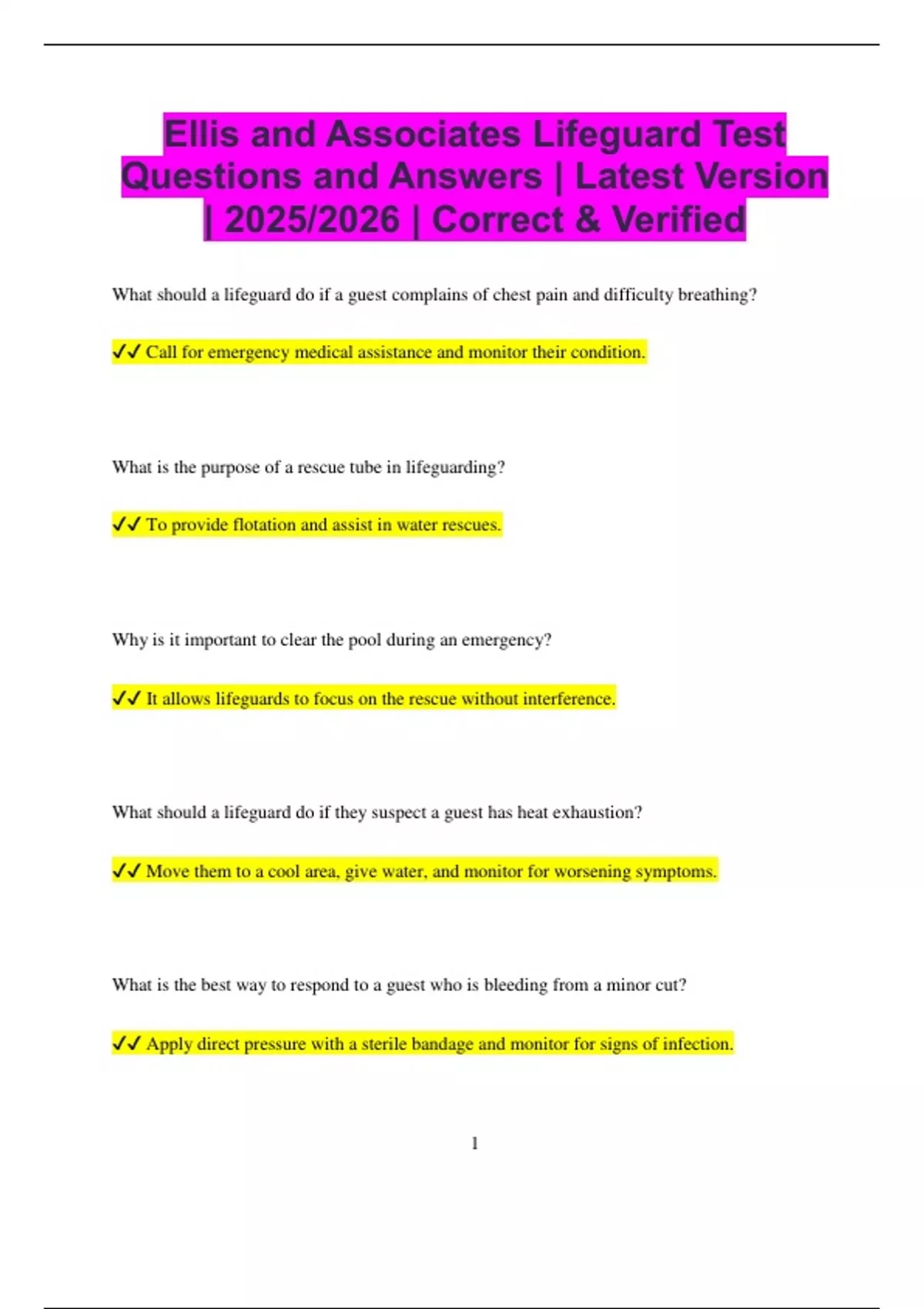 Ellis and Associates Lifeguard Test Questions and Answers | Latest Version | 2025/2026 | Correct & Verified

What should a lifeguard do if a guest complains of chest pain and difficulty breathing?

✓✓ Call for emergency medical assistance and monitor their condition.

What is the purpose of a rescue tube in lifeguarding?

✓✓ To provide flotation and assist in water rescues.

Why is it important to clear the pool during an emergency?

✓✓ It allows lifeguards to focus on the rescue without interference.

What should a lifeguard do if they suspect a guest has heat exhaustion?

✓✓ Move them to a cool area, give water, and monitor for worsening symptoms.

What is the best way to respond to a guest who is bleeding from a minor cut?

✓✓ Apply direct pressure with a sterile bandage and monitor for signs of infection.

1